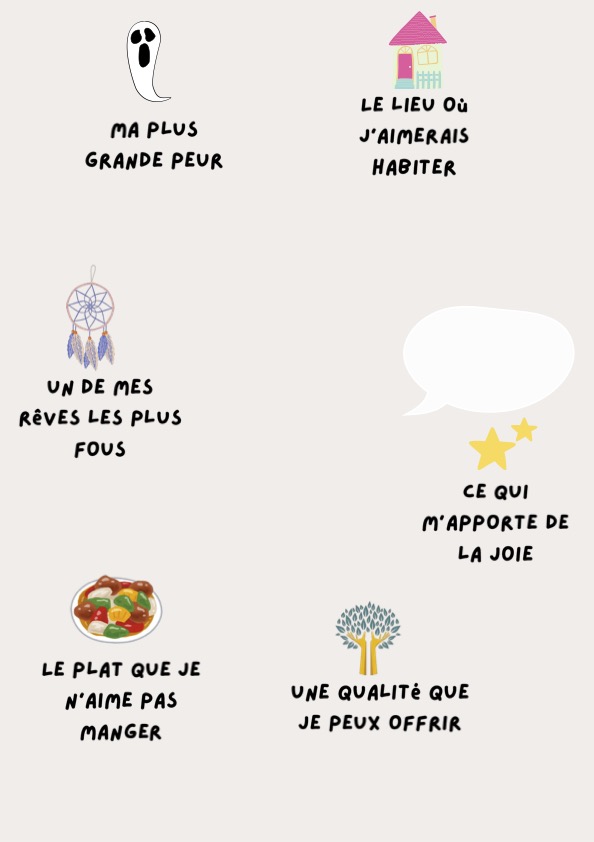 MA PLUS GRANDE PEUR

LE LIEU Où J'AIMERAIS HABITER

UN DE MES RêVES LES PLUS FOUS

CE QUI M'APPORTE DE LA JOIE

LE PLAT QUE JE N'AIME PAS MANGER

UNE QUALITé QUE JE PEUX OFFRIR